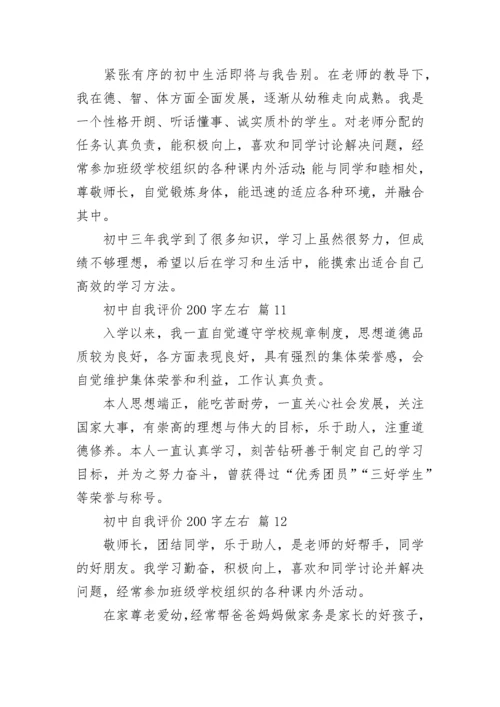 紧张有序的初中生活即将与我告别。在老师的教导下，我在德、智、体方面全面发展，逐渐从幼稚走向成熟。我是一个性格开朗、听话懂事、诚实质朴的学生。对老师分配的任务认真负责，能积极向上，喜欢和同学讨论解决问题，经常参加班级学校组织的各种课内外活动;能与同学和睦相处，尊敬师长，自觉锻炼身体，能迅速的适应各种环境，并融合其中。

初中三年我学到了很多知识，学习上虽然很努力，但成绩不够理想，希望以后在学习和生活中，能摸索出适合自己高效的学习方法。

初中自我评价 200 字左右 篇 11

入学以来，我一直自觉遵守学校规章制度，思想道德品质较为良好，各方面表现良好，具有强烈的集体荣誉感，会自觉维护集体荣誉和利益，工作认真负责。

本人思想端正，能吃苦耐劳，一直关心社会发展，关注国家大事，有崇高的理想与伟大的目标，乐于助人，注重道德修养。本人一直认真学习，刻苦钻研善于制定自己的学习目标，并为之努力奋斗，曾获得过“优秀团员”“三好学生”等荣誉与称号。

初中自我评价 200 字左右 篇 12

敬师长，团结同学，乐于助人，是老师的好帮手，同学的好朋友。我学习勤奋，积极向上，喜欢和同学讨论并解决问题，经常参加班级学校组织的各种课内外活动。

在家尊老爱幼，经常帮爸爸妈妈做家务是家长的好孩子，